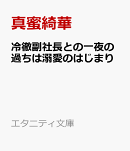 真蜜綺華

冷徹副社長との一夜の過ちは溺愛のはじまり

エタニティ文庫